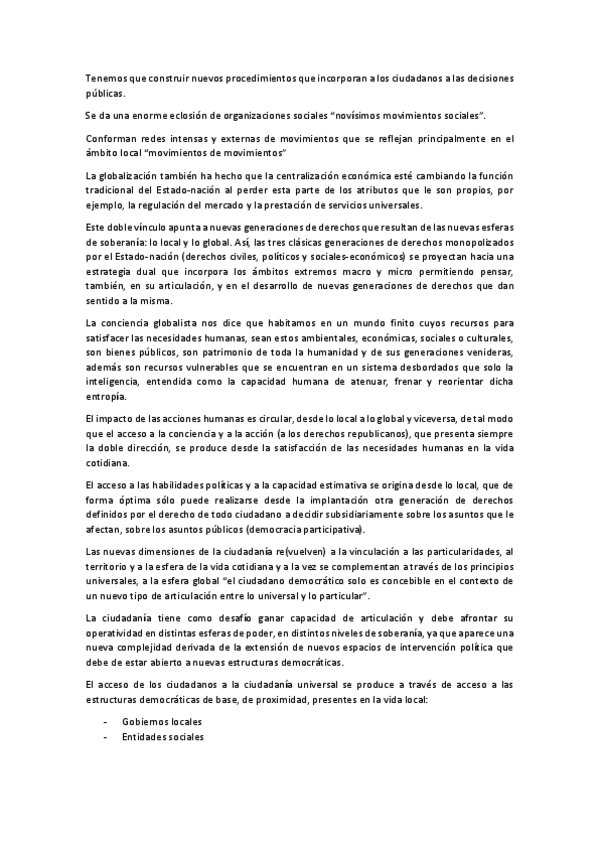 Tenemos que construir nuevos procedimientos que incorporan a los ciudadanos a las decisiones públicas.

Se da una enorme eclosión de organizaciones sociales "novísimos movimientos sociales".

Conforman redes intensas y externas de movimientos que se reflejan principalmente en el ámbito local "movimientos de movimientos"

La globalización también ha hecho que la centralización económica esté cambiando la función tradicional del Estado-nación al perder esta parte de los atributos que le son propios, por ejemplo, la regulación del mercado y la prestación de servicios universales.

Este doble vínculo apunta a nuevas generaciones de derechos que resultan de las nuevas esferas de soberanía: lo local y lo global. Así, las tres clásicas generaciones de derechos monopolizados por el Estado-nación (derechos civiles, políticos y sociales-económicos) se proyectan hacia una estrategia dual que incorpora los ámbitos extremos macro y micro permitiendo pensar, también, en su articulación, y en el desarrollo de nuevas generaciones de derechos que dan sentido a la misma.

La conciencia globalista nos dice que habitamos en un mundo finito cuyos recursos para satisfacer las necesidades humanas, sean estos ambientales, económicas, sociales o culturales, son bienes públicos, son patrimonio de toda la humanidad y de sus generaciones venideras, además son recursos vulnerables que se encuentran en un sistema desbordados que solo la inteligencia, entendida como la capacidad humana de atenuar, frenar y reorientar dicha entropía.

El impacto de las acciones humanas es circular, desde lo local a lo global y viceversa, de tal modo que el acceso a la conciencia y a la acción (a los derechos republicanos), que presenta siempre la doble dirección, se produce desde la satisfacción de las necesidades humanas en la vida cotidiana.

El acceso a las habilidades políticas y a la capacidad estimativa se origina desde lo local, que de forma óptima sólo puede realizarse desde la implantación otra generación de derechos definidos por el derecho de todo ciudadano a decidir subsidiariamente sobre los asuntos que le afectan, sobre los asuntos públicos (democracia participativa).

Las nuevas dimensiones de la ciudadanía re(vuelven) a la vinculación a las particularidades, al territorio y a la esfera de la vida cotidiana y a la vez se complementan a través de los principios universales, a la esfera global "el ciudadano democrático solo es concebible en el contexto de un nuevo tipo de articulación entre lo universal y lo particular".

La ciudadanía tiene como desafío ganar capacidad de articulación y debe afrontar su operatividad en distintas esferas de poder, en distintos niveles de soberanía, ya que aparece una nueva complejidad derivada de la extensión de nuevos espacios de intervención política que debe de estar abierto a nuevas estructuras democráticas.

El acceso de los ciudadanos a la ciudadanía universal se produce a través de acceso a las estructuras democráticas de base, de proximidad, presentes en la vida local:

- Gobiernos locales
- Entidades sociales